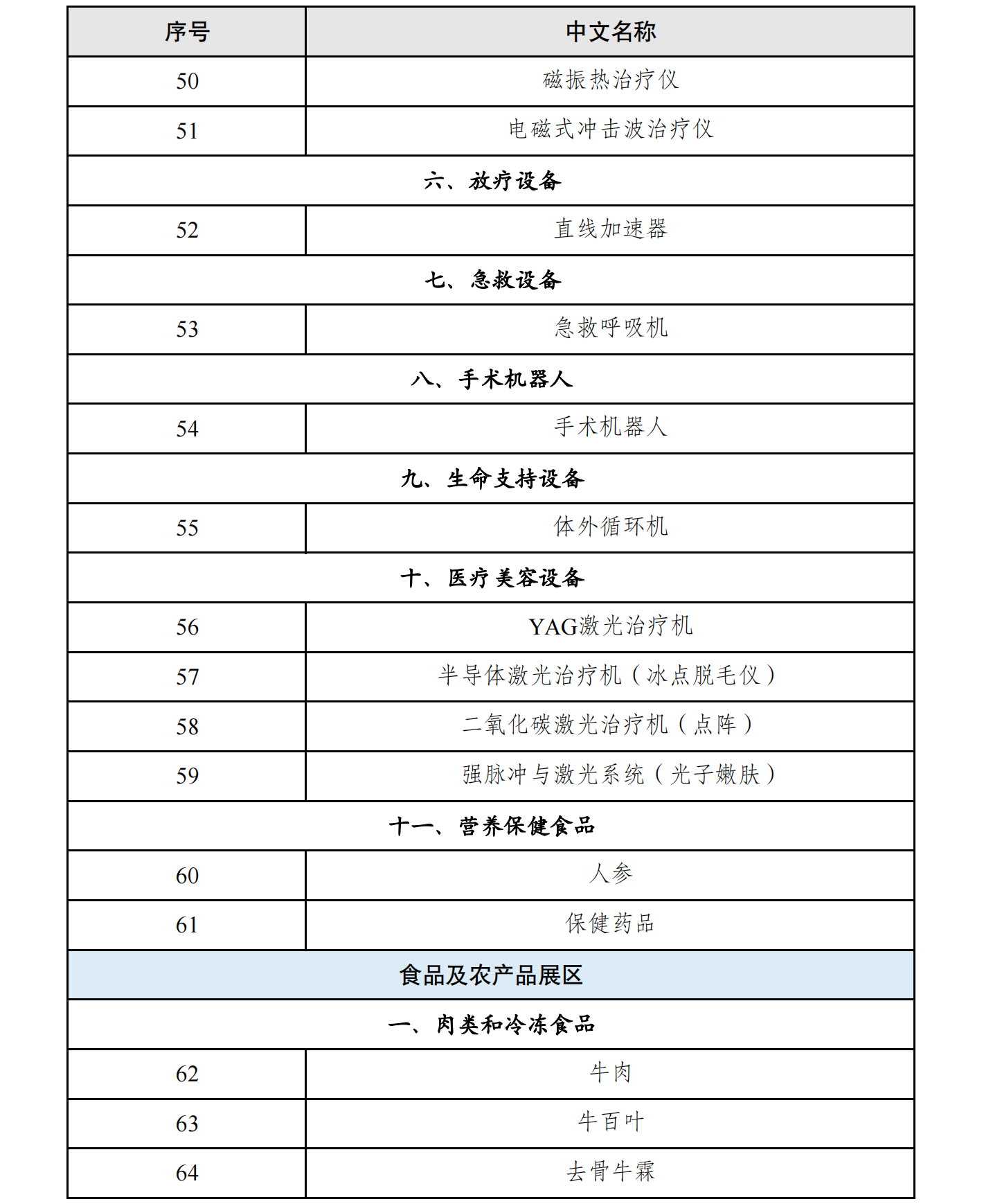 | 序号 | 中文名称 |
|---|---|
| 50 | 磁振热治疗仪 |
| 51 | 电磁式冲击波治疗仪 |
| 六、放疗设备 | |
| 52 | 直线加速器 |
| 七、急救设备 | |
| 53 | 急救呼吸机 |
| 八、手术机器人 | |
| 54 | 手术机器人 |
| 九、生命支持设备 | |
| 55 | 体外循环机 |
| 十、医疗美容设备 | |
| 56 | YAG激光治疗机 |
| 57 | 半导体激光治疗机（冰点脱毛仪） |
| 58 | 二氧化碳激光治疗机（点阵） |
| 59 | 强脉冲与激光系统（光子嫩肤） |
| 十一、营养保健食品 | |
| 60 | 人参 |
| 61 | 保健药品 |
| 食品及农产品展区 | |
| 一、肉类和冷冻食品 | |
| 62 | 牛肉 |
| 63 | 牛百叶 |
| 64 | 去骨牛霖 |